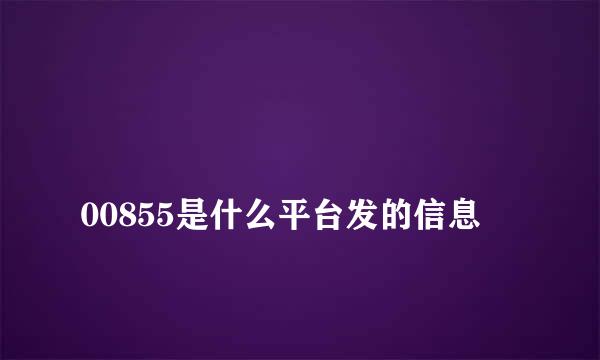 00855是什么平台发的信息